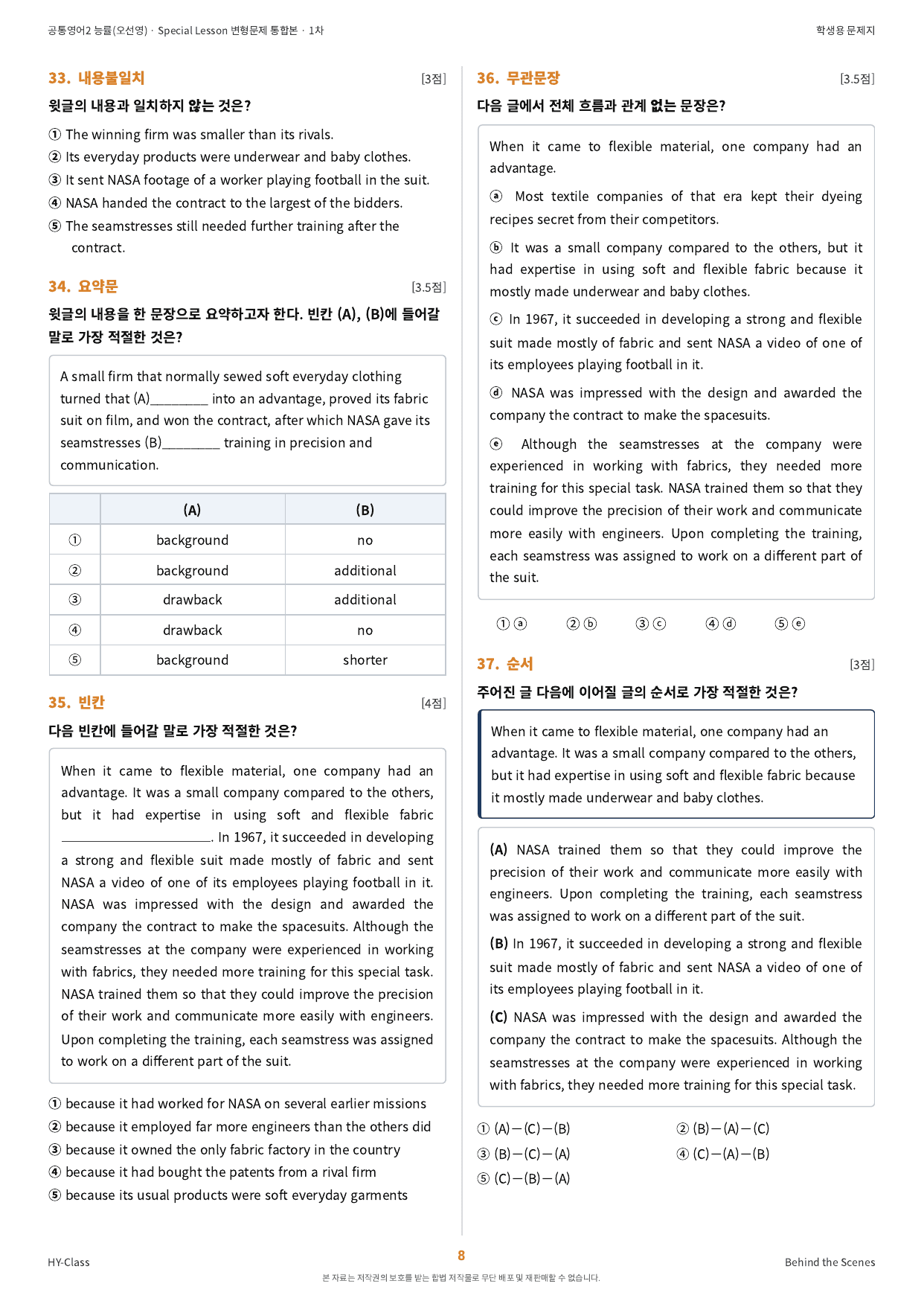 공통영어2 능률(오선영) · Special Lesson 변형문제 통합본 · 1차

학생용 문제지

33. 내용불일치

[3점]

윗글의 내용과 일치하지 않는 것은?

① The winning firm was smaller than its rivals.
② Its everyday products were underwear and baby clothes.
③ It sent NASA footage of a worker playing football in the suit.
④ NASA handed the contract to the largest of the bidders.
⑤ The seamstresses still needed further training after the contract.

34. 요약문

[3.5점]

윗글의 내용을 한 문장으로 요약하고자 한다. 빈칸 (A), (B)에 들어갈 말로 가장 적절한 것은?

A small firm that normally sewed soft everyday clothing turned that (A)____ into an advantage, proved its fabric suit on film, and won the contract, after which NASA gave its seamstresses (B)____ training in precision and communication.

| | (A) | (B) |
|---|---|---|
| ① | background | no |
| ② | background | additional |
| ③ | drawback | additional |
| ④ | drawback | no |
| ⑤ | background | shorter |

35. 빈칸

[4점]

다음 빈칸에 들어갈 말로 가장 적절한 것은?

When it came to flexible material, one company had an advantage. It was a small company compared to the others, but it had expertise in using soft and flexible fabric ____. In 1967, it succeeded in developing a strong and flexible suit made mostly of fabric and sent NASA a video of one of its employees playing football in it. NASA was impressed with the design and awarded the company the contract to make the spacesuits. Although the seamstresses at the company were experienced in working with fabrics, they needed more training for this special task. NASA trained them so that they could improve the precision of their work and communicate more easily with engineers. Upon completing the training, each seamstress was assigned to work on a different part of the suit.

① because it had worked for NASA on several earlier missions
② because it employed far more engineers than the others did
③ because it owned the only fabric factory in the country
④ because it had bought the patents from a rival firm
⑤ because its usual products were soft everyday garments

36. 무관문장

[3.5점]

다음 글에서 전체 흐름과 관계 없는 문장은?

When it came to flexible material, one company had an advantage.

ⓐ Most textile companies of that era kept their dyeing recipes secret from their competitors.

ⓑ It was a small company compared to the others, but it had expertise in using soft and flexible fabric because it mostly made underwear and baby clothes.

ⓒ In 1967, it succeeded in developing a strong and flexible suit made mostly of fabric and sent NASA a video of one of its employees playing football in it.

ⓓ NASA was impressed with the design and awarded the company the contract to make the spacesuits.

ⓔ Although the seamstresses at the company were experienced in working with fabrics, they needed more training for this special task. NASA trained them so that they could improve the precision of their work and communicate more easily with engineers. Upon completing the training, each seamstress was assigned to work on a different part of the suit.

① ⓐ ② ⓑ ③ ⓒ ④ ⓓ ⑤ ⓔ

37. 순서

[3점]

주어진 글 다음에 이어질 글의 순서로 가장 적절한 것은?

When it came to flexible material, one company had an advantage. It was a small company compared to the others, but it had expertise in using soft and flexible fabric because it mostly made underwear and baby clothes.

(A) NASA trained them so that they could improve the precision of their work and communicate more easily with engineers. Upon completing the training, each seamstress was assigned to work on a different part of the suit.

(B) In 1967, it succeeded in developing a strong and flexible suit made mostly of fabric and sent NASA a video of one of its employees playing football in it.

(C) NASA was impressed with the design and awarded the company the contract to make the spacesuits. Although the seamstresses at the company were experienced in working with fabrics, they needed more training for this special task.

① (A)—(C)—(B) ② (B)—(A)—(C)
③ (B)—(C)—(A) ④ (C)—(A)—(B)
⑤ (C)—(B)—(A)

HY-Class

8

Behind the Scenes

본 자료는 저작권의 보호를 받는 합법 저작물로 무단 배포 및 재판매할 수 없습니다.